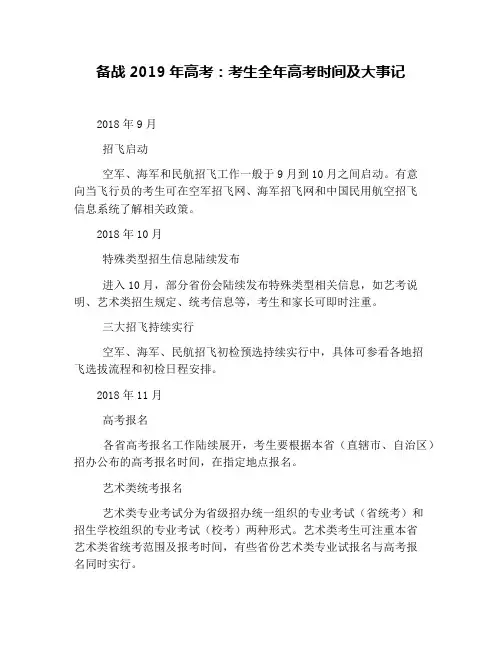 备战 2019 年高考：考生全年高考时间及大事记

2018 年 9 月

招飞启动

空军、海军和民航招飞工作一般于 9 月到 10 月之间启动。有意向当飞行员的考生可在空军招飞网、海军招飞网和中国民用航空招飞信息系统了解相关政策。

2018 年 10 月

特殊类型招生信息陆续发布

进入 10 月，部分省份会陆续发布特殊类型相关信息，如艺考说明、艺术类招生规定、统考信息等，考生和家长可即时注重。

三大招飞持续实行

空军、海军、民航招飞初检预选持续实行中，具体可参看各地招飞选拔流程和初检日程安排。

2018 年 11 月

高考报名

各省高考报名工作陆续展开，考生要根据本省（直辖市、自治区）招办公布的高考报名时间，在指定地点报名。

艺术类统考报名

艺术类专业考试分为省级招办统一组织的专业考试（省统考）和招生学校组织的专业考试（校考）两种形式。艺术类考生可注重本省艺术类省统考范围及报考时间，有些省份艺术类专业试报名与高考报名同时实行。